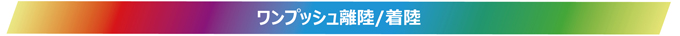 ワンプッシュ離陸/着陸